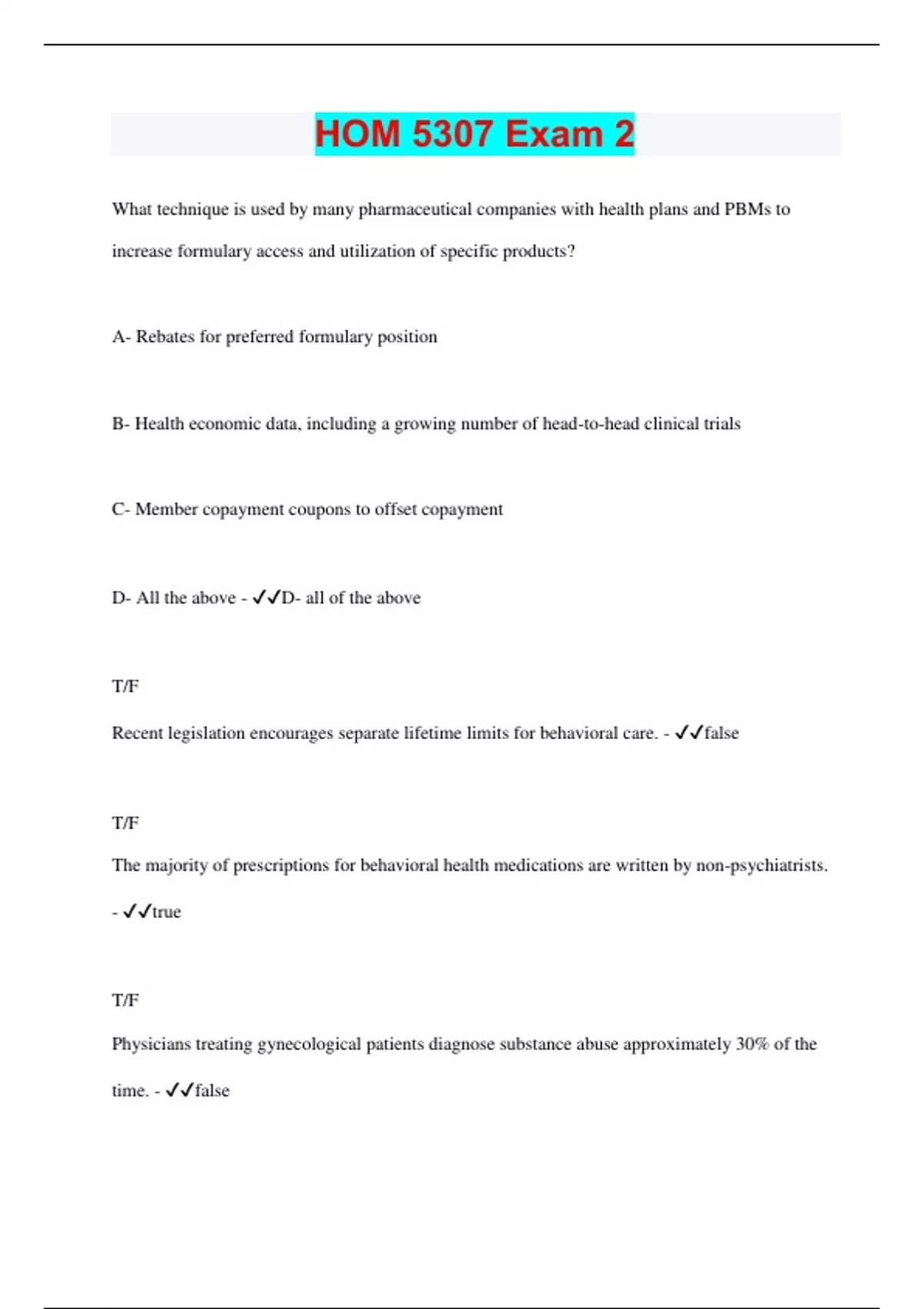 HOM 5307 Exam 2

What technique is used by many pharmaceutical companies with health plans and PBMs to increase formulary access and utilization of specific products?

A- Rebates for preferred formulary position

B- Health economic data, including a growing number of head-to-head clinical trials

C- Member copayment coupons to offset copayment

D- All the above - ✓✓D- all of the above

T/F

Recent legislation encourages separate lifetime limits for behavioral care. - ✓✓false

T/F

The majority of prescriptions for behavioral health medications are written by non-psychiatrists. - ✓✓true

T/F

Physicians treating gynecological patients diagnose substance abuse approximately 30% of the time. - ✓✓false